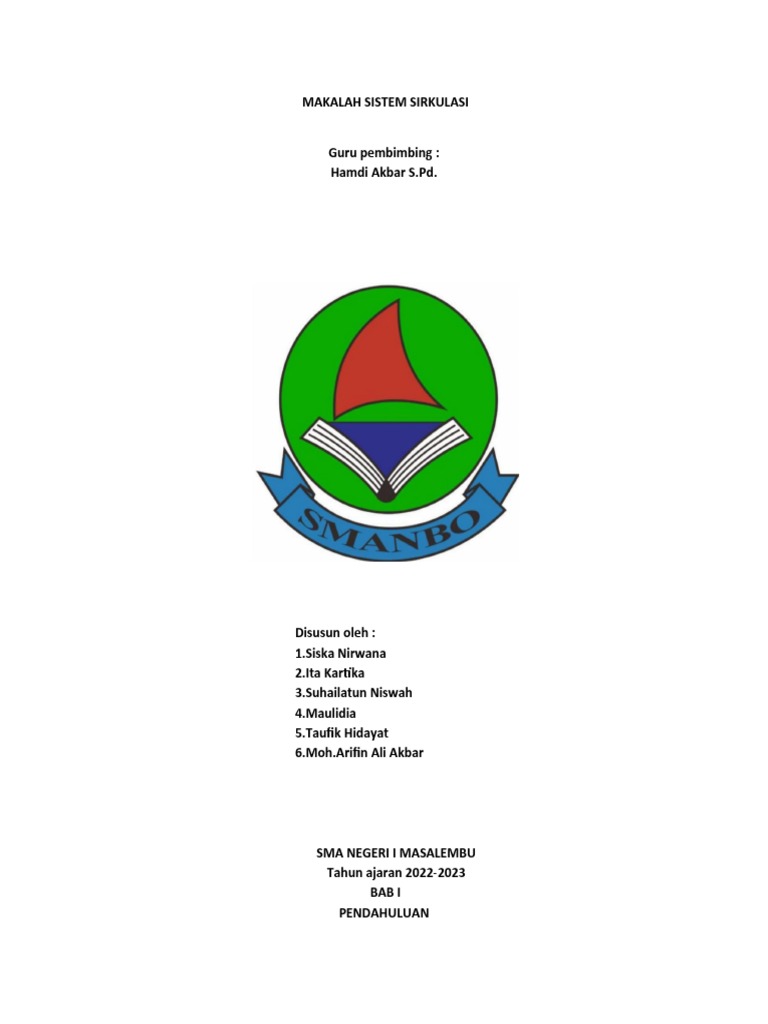 MAKALAH SISTEM SIRKULASI

Guru pembimbing :
Hamdi Akbar S.Pd.

SMANBO

Disusun oleh :
1.Siska Nirwana
2.Ita Kartika
3.Suhailatun Niswah
4.Maulidia
5.Taufik Hidayat
6.Moh.Arifin Ali Akbar

SMA NEGERI I MASALEMBU
Tahun ajaran 2022-2023
BAB I
PENDAHULUAN